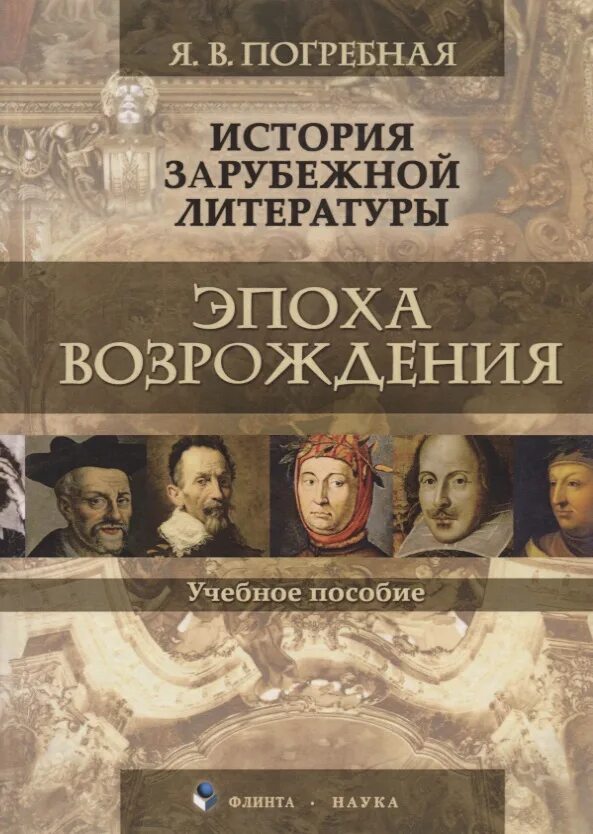 Я. В. ПОГРЕБНАЯ

ИСТОРИЯ
ЗАРУБЕЖНОЙ
ЛИТЕРАТУРЫ

ЭПОХА
ВОЗРОЖДЕНИЯ

Учебное пособие

ФЛИНТА · НАУКА